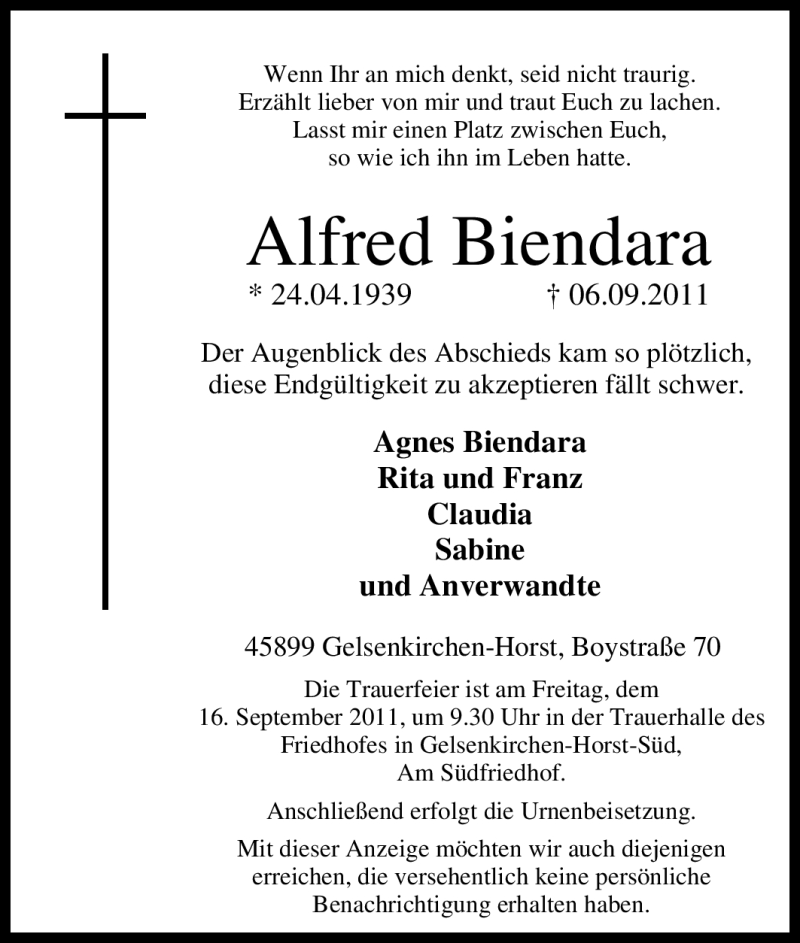 Wenn Ihr an mich denkt, seid nicht traurig.
Erzählt lieber von mir und traut Euch zu lachen.
Lasst mir einen Platz zwischen Euch,
so wie ich ihn im Leben hatte.

Alfred Biendara

* 24.04.1939 † 06.09.2011

Der Augenblick des Abschieds kam so plötzlich,
diese Endgültigkeit zu akzeptieren fällt schwer.

Agnes Biendara
Rita und Franz
Claudia
Sabine
und Anverwandte

45899 Gelsenkirchen-Horst, Boystraße 70

Die Trauerfeier ist am Freitag, dem 16. September 2011, um 9.30 Uhr in der Trauerhalle des Friedhofes in Gelsenkirchen-Horst-Süd, Am Südfriedhof.

Anschließend erfolgt die Urnenbeisetzung.

Mit dieser Anzeige möchten wir auch diejenigen erreichen, die versehentlich keine persönliche Benachrichtigung erhalten haben.